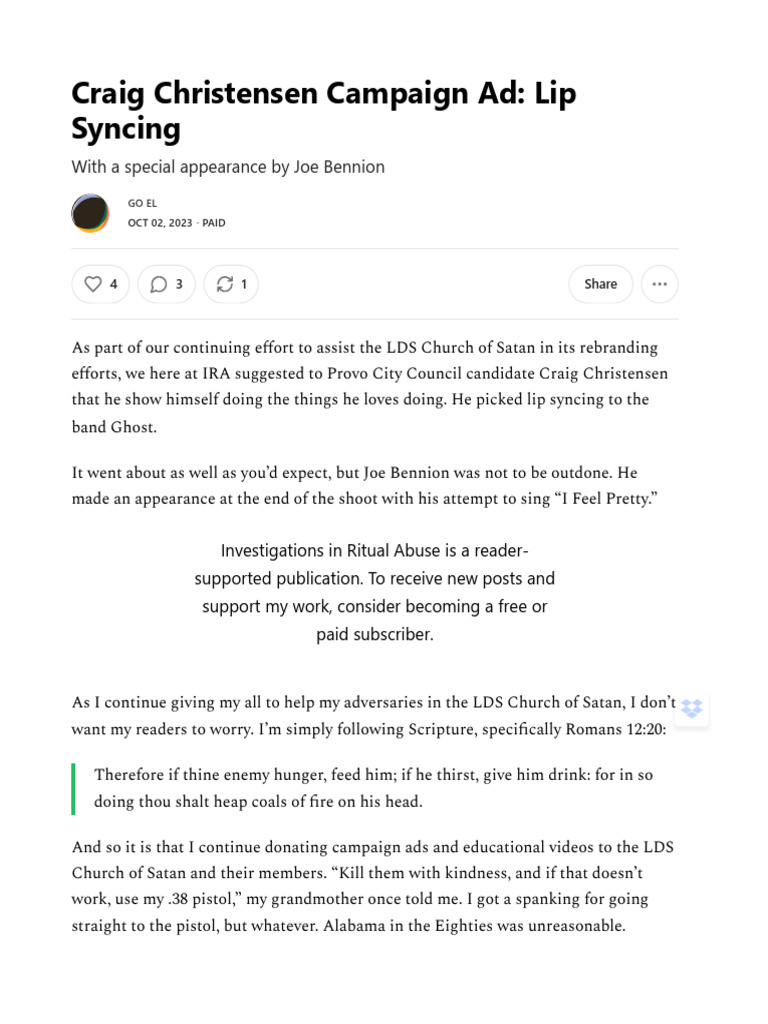 Craig Christensen Campaign Ad: Lip Syncing

With a special appearance by Joe Bennion

GO EL
OCT 02, 2023 · PAID

4 3 1 Share

As part of our continuing effort to assist the LDS Church of Satan in its rebranding efforts, we here at IRA suggested to Provo City Council candidate Craig Christensen that he show himself doing the things he loves doing. He picked lip syncing to the band Ghost.

It went about as well as you'd expect, but Joe Bennion was not to be outdone. He made an appearance at the end of the shoot with his attempt to sing "I Feel Pretty."

Investigations in Ritual Abuse is a reader-supported publication. To receive new posts and support my work, consider becoming a free or paid subscriber.

As I continue giving my all to help my adversaries in the LDS Church of Satan, I don't want my readers to worry. I'm simply following Scripture, specifically Romans 12:20:

Therefore if thine enemy hunger, feed him; if he thirst, give him drink: for in so doing thou shalt heap coals of fire on his head.

And so it is that I continue donating campaign ads and educational videos to the LDS Church of Satan and their members. "Kill them with kindness, and if that doesn't work, use my .38 pistol," my grandmother once told me. I got a spanking for going straight to the pistol, but whatever. Alabama in the Eighties was unreasonable.